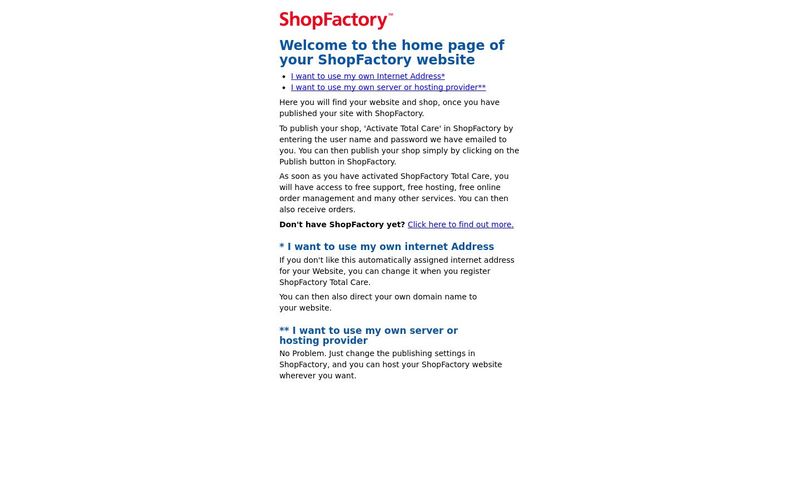 ShopFactory™

Welcome to the home page of your ShopFactory website

- I want to use my own Internet Address*
- I want to use my own server or hosting provider**

Here you will find your website and shop, once you have published your site with ShopFactory.

To publish your shop, 'Activate Total Care' in ShopFactory by entering the user name and password we have emailed to you. You can then publish your shop simply by clicking on the Publish button in ShopFactory.

As soon as you have activated ShopFactory Total Care, you will have access to free support, free hosting, free online order management and many other services. You can then also receive orders.

Don't have ShopFactory yet? Click here to find out more.

* I want to use my own internet Address

If you don't like this automatically assigned internet address for your Website, you can change it when you register ShopFactory Total Care.

You can then also direct your own domain name to your website.

** I want to use my own server or hosting provider

No Problem. Just change the publishing settings in ShopFactory, and you can host your ShopFactory website wherever you want.